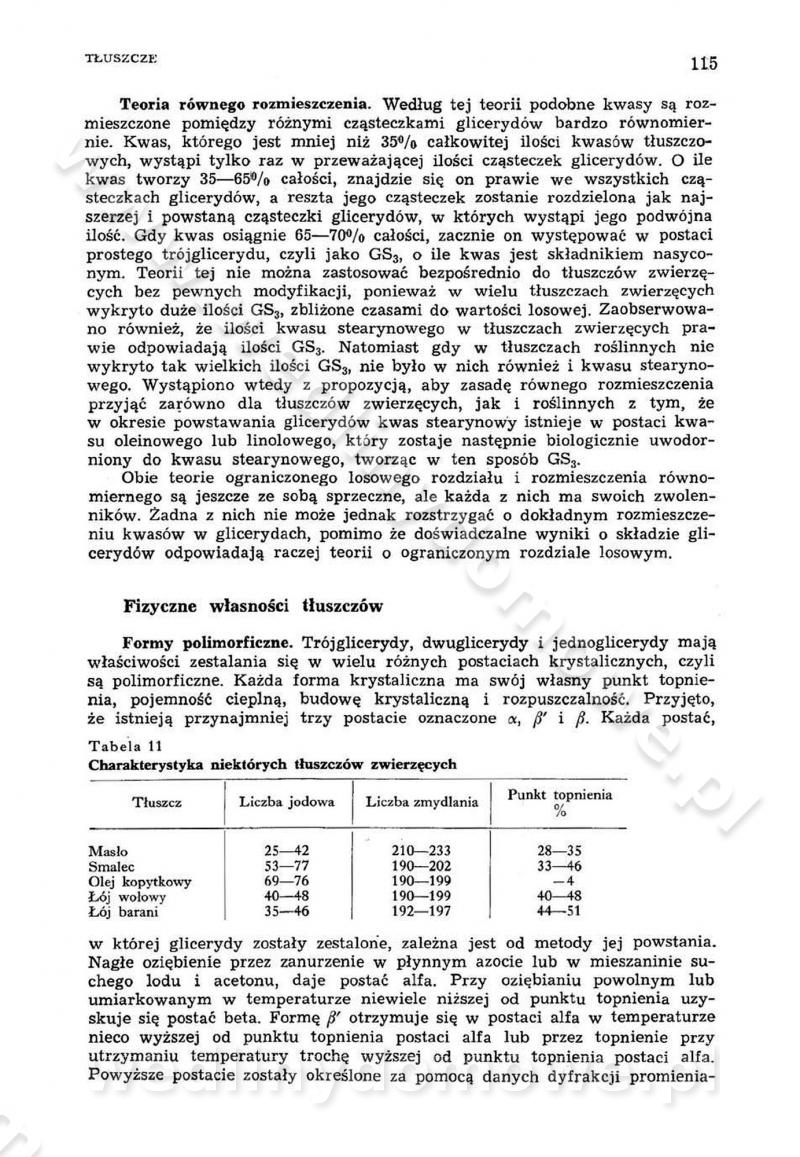 TŁUSZCZE 115

**Teoria równego rozmieszczenia.** Według tej teorii podobne kwasy są rozmieszczone pomiędzy różnymi cząsteczkami glicerydów bardzo równomiernie. Kwas, którego jest mniej niż 35% całkowitej ilości kwasów tłuszczowych, wystąpi tylko raz w przeważającej ilości cząsteczek glicerydów. O ile kwas tworzy 35—65% całości, znajdzie się on prawie we wszystkich cząsteczkach glicerydów, a reszta jego cząsteczek zostanie rozdzielona jak najszerzej i powstaną cząsteczki glicerydów, w których wystąpi jego podwójna ilość. Gdy kwas osiągnie 65—70% całości, zacznie on występować w postaci prostego trójglicerydu, czyli jako $GS_3$, o ile kwas jest składnikiem nasyconym. Teorii tej nie można zastosować bezpośrednio do tłuszczów zwierzęcych bez pewnych modyfikacji, ponieważ w wielu tłuszczach zwierzęcych wykryto duże ilości $GS_3$, zbliżone czasami do wartości losowej. Zaobserwowano również, że ilości kwasu stearynowego w tłuszczach zwierzęcych prawie odpowiadają ilości $GS_3$. Natomiast gdy w tłuszczach roślinnych nie wykryto tak wielkich ilości $GS_3$, nie było w nich również i kwasu stearynowego. Wystąpiono wtedy z propozycją, aby zasadę równego rozmieszczenia przyjąć zarówno dla tłuszczów zwierzęcych, jak i roślinnych z tym, że w okresie powstawania glicerydów kwas stearynowy istnieje w postaci kwasu oleinowego lub linolowego, który zostaje następnie biologicznie uwodorniony do kwasu stearynowego, tworząc w ten sposób $GS_3$.

Obie teorie ograniczonego losowego rozdziału i rozmieszczenia równomiernego są jeszcze ze sobą sprzeczne, ale każda z nich ma swoich zwolenników. Żadna z nich nie może jednak rozstrzygać o dokładnym rozmieszczeniu kwasów w glicerydach, pomimo że doświadczalne wyniki o składzie glicerydów odpowiadają raczej teorii o ograniczonym rozdziale losowym.

**Fizyczne własności tłuszczów**

**Formy polimorficzne.** Trójglicerydy, dwuglicerydy i jednoglicerydy mają właściwości zestalania się w wielu różnych postaciach krystalicznych, czyli są polimorficzne. Każda forma krystaliczna ma swój własny punkt topnienia, pojemność cieplną, budowę krystaliczną i rozpuszczalność. Przyjęto, że istnieją przynajmniej trzy postacie oznaczone $\alpha$, $\beta'$ i $\beta$. Każda postać,

Tabela 11
**Charakterystyka niektórych tłuszczów zwierzęcych**

| Tłuszcz | Liczba jodowa | Liczba zmydlania | Punkt topnienia % |
|---|---|---|---|
| Masło | 25—42 | 210—233 | 28—35 |
| Smalec | 53—77 | 190—202 | 33—46 |
| Olej kopytkowy | 69—76 | 190—199 | —4 |
| Łój wołowy | 40—48 | 190—199 | 40—48 |
| Łój barani | 35—46 | 192—197 | 44—51 |

w której glicerydy zostały zestalone, zależna jest od metody jej powstania. Nagłe oziębienie przez zanurzenie w płynnym azocie lub w mieszaninie suchego lodu i acetonu, daje postać alfa. Przy oziębianiu powolnym lub umiarkowanym w temperaturze niewiele niższej od punktu topnienia uzyskuje się postać beta. Formę $\beta'$ otrzymuje się w postaci alfa w temperaturze nieco wyższej od punktu topnienia postaci alfa lub przez topnienie przy utrzymaniu temperatury trochę wyższej od punktu topnienia postaci alfa. Powyższe postacie zostały określone za pomocą danych dyfrakcji promienia-